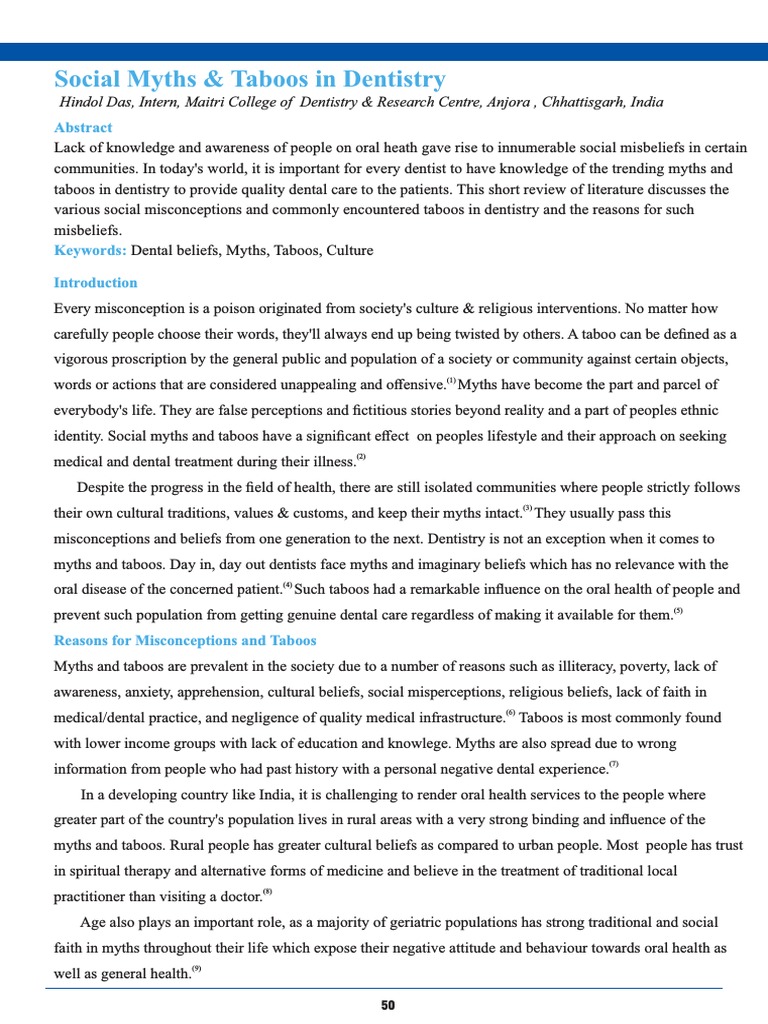 Social Myths & Taboos in Dentistry
Hindol Das, Intern, Maitri College of Dentistry & Research Centre, Anjora , Chhattisgarh, India

Abstract
Lack of knowledge and awareness of people on oral heath gave rise to innumerable social misbeliefs in certain communities. In today's world, it is important for every dentist to have knowledge of the trending myths and taboos in dentistry to provide quality dental care to the patients. This short review of literature discusses the various social misconceptions and commonly encountered taboos in dentistry and the reasons for such misbeliefs.
Keywords: Dental beliefs, Myths, Taboos, Culture

Introduction
Every misconception is a poison originated from society's culture & religious interventions. No matter how carefully people choose their words, they'll always end up being twisted by others. A taboo can be defined as a vigorous proscription by the general public and population of a society or community against certain objects, words or actions that are considered unappealing and offensive.$^{(1)}$ Myths have become the part and parcel of everybody's life. They are false perceptions and fictitious stories beyond reality and a part of peoples ethnic identity. Social myths and taboos have a significant effect on peoples lifestyle and their approach on seeking medical and dental treatment during their illness.$^{(2)}$

Despite the progress in the field of health, there are still isolated communities where people strictly follows their own cultural traditions, values & customs, and keep their myths intact.$^{(3)}$ They usually pass this misconceptions and beliefs from one generation to the next. Dentistry is not an exception when it comes to myths and taboos. Day in, day out dentists face myths and imaginary beliefs which has no relevance with the oral disease of the concerned patient.$^{(4)}$ Such taboos had a remarkable influence on the oral health of people and prevent such population from getting genuine dental care regardless of making it available for them.$^{(5)}$

Reasons for Misconceptions and Taboos
Myths and taboos are prevalent in the society due to a number of reasons such as illiteracy, poverty, lack of awareness, anxiety, apprehension, cultural beliefs, social misperceptions, religious beliefs, lack of faith in medical/dental practice, and negligence of quality medical infrastructure.$^{(6)}$ Taboos is most commonly found with lower income groups with lack of education and knowlege. Myths are also spread due to wrong information from people who had past history with a personal negative dental experience.$^{(7)}$

In a developing country like India, it is challenging to render oral health services to the people where greater part of the country's population lives in rural areas with a very strong binding and influence of the myths and taboos. Rural people has greater cultural beliefs as compared to urban people. Most people has trust in spiritual therapy and alternative forms of medicine and believe in the treatment of traditional local practitioner than visiting a doctor.$^{(8)}$

Age also plays an important role, as a majority of geriatric populations has strong traditional and social faith in myths throughout their life which expose their negative attitude and behaviour towards oral health as well as general health.$^{(9)}$

50